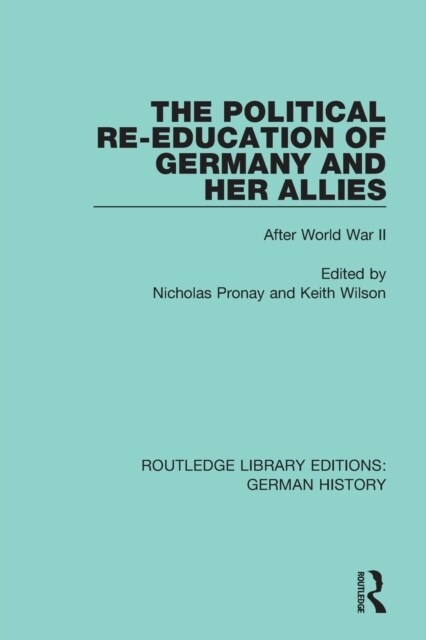 THE POLITICAL RE-EDUCATION OF GERMANY AND HER ALLIES

After World War II

Edited by
Nicholas Pronay and Keith Wilson

ROUTLEDGE LIBRARY EDITIONS: GERMAN HISTORY

ROUTLEDGE